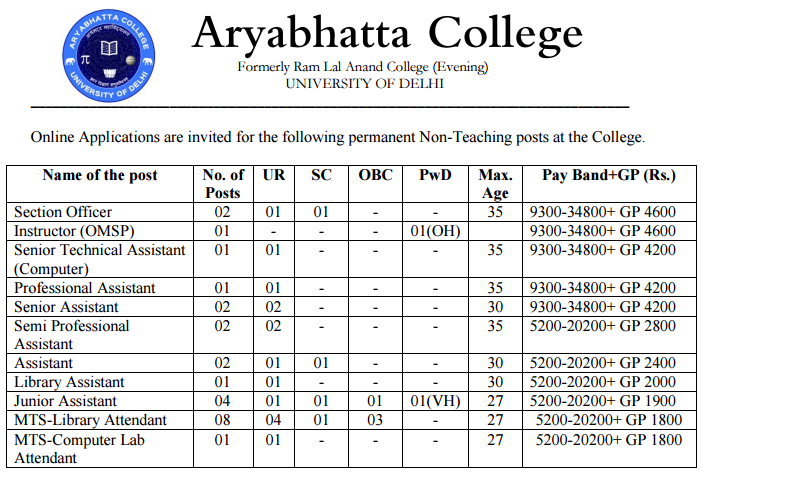 ARYABHATTA COLLEGE
UNIVERSITY OF DELHI

Aryabhatta College
Formerly Ram Lal Anand College (Evening)
UNIVERSITY OF DELHI

Online Applications are invited for the following permanent Non-Teaching posts at the College.

| Name of the post | No. of Posts | UR | SC | OBC | PwD | Max. Age | Pay Band+GP (Rs.) |
|---|---|---|---|---|---|---|---|
| Section Officer | 02 | 01 | 01 | - | - | 35 | 9300-34800+ GP 4600 |
| Instructor (OMSP) | 01 | - | - | - | 01(OH) | | 9300-34800+ GP 4600 |
| Senior Technical Assistant (Computer) | 01 | 01 | - | - | - | 35 | 9300-34800+ GP 4200 |
| Professional Assistant | 01 | 01 | - | - | - | 35 | 9300-34800+ GP 4200 |
| Senior Assistant | 02 | 02 | - | - | - | 30 | 9300-34800+ GP 4200 |
| Semi Professional Assistant | 02 | 02 | - | - | - | 35 | 5200-20200+ GP 2800 |
| Assistant | 02 | 01 | 01 | - | - | 30 | 5200-20200+ GP 2400 |
| Library Assistant | 01 | 01 | - | - | - | 30 | 5200-20200+ GP 2000 |
| Junior Assistant | 04 | 01 | 01 | 01 | 01(VH) | 27 | 5200-20200+ GP 1900 |
| MTS-Library Attendant | 08 | 04 | 01 | 03 | - | 27 | 5200-20200+ GP 1800 |
| MTS-Computer Lab Attendant | 01 | 01 | - | - | - | 27 | 5200-20200+ GP 1800 |